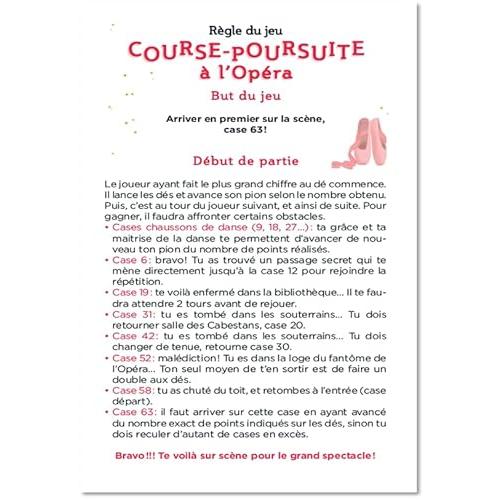 Règle du jeu
COURSE-POURSUITE
à l'Opéra

But du jeu

Arriver en premier sur la scène, case 63!

Début de partie

Le joueur ayant fait le plus grand chiffre au dé commence. Il lance les dés et avance son pion selon le nombre obtenu. Puis, c'est au tour du joueur suivant, et ainsi de suite. Pour gagner, il faudra affronter certains obstacles.
• Cases chaussons de danse (9, 18, 27...): ta grâce et ta maitrise de la danse te permettent d'avancer de nouveau ton pion du nombre de points réalisés.
• Case 6: bravo! Tu as trouvé un passage secret qui te mène directement jusqu'à la case 12 pour rejoindre la répétition.
• Case 19: te voilà enfermé dans la bibliothèque... Il te faudra attendre 2 tours avant de rejouer.
• Case 31: tu es tombé dans les souterrains... Tu dois retourner salle des Cabestans, case 20.
• Case 42: tu es tombé dans les souterrains... Tu dois changer de tenue, retourne case 30.
• Case 52: malédiction! Tu es dans la loge du fantôme de l'Opéra... Ton seul moyen de t'en sortir est de faire un double aux dés.
• Case 58: tu as chuté du toit, et retombes à l'entrée (case départ).
• Case 63: il faut arriver sur cette case en ayant avancé du nombre exact de points indiqués sur les dés, sinon tu dois reculer d'autant de cases en excès.

Bravo!!! Te voilà sur scène pour le grand spectacle!